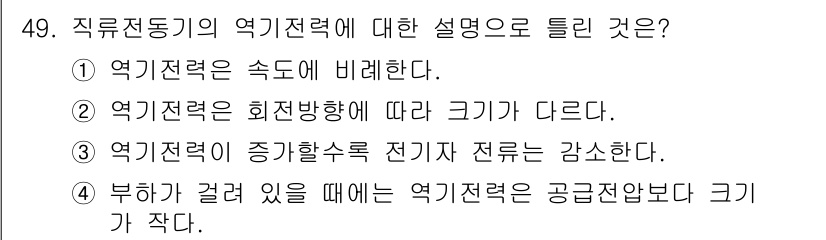 49. 직류전동기의 역기전력에 대한 설명으로 틀린 것은?

① 역기전력은 속도에 비례한다.

② 역기전력은 회전방향에 따라 크기가 다르다.

③ 역기전력이 증가할수록 전기자 전류는 감소한다.

④ 부하가 걸려 있을 때에는 역기전력은 공급전압보다 크기가 작다.